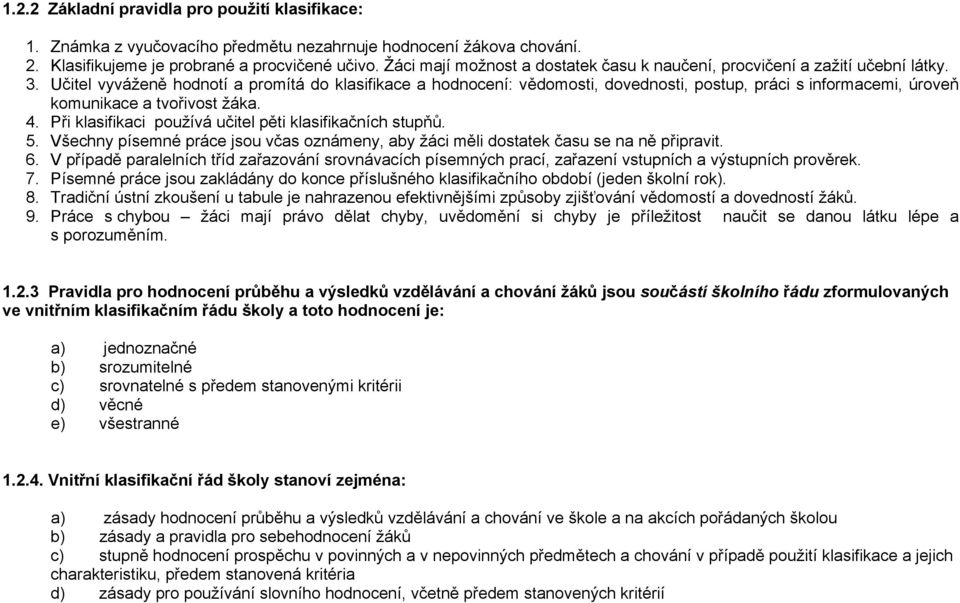 1.2.2 Základní pravidla pro použití klasifikace:

1. Známka z vyučovacího předmětu nezahrnuje hodnocení žákova chování.
2. Klasifikujeme je probrané a procvičené učivo. Žáci mají možnost a dostatek času k naučení, procvičení a zažití učební látky.
3. Učitel vyváženě hodnotí a promítá do klasifikace a hodnocení: vědomosti, dovednosti, postup, práci s informacemi, úroveň komunikace a tvořivost žáka.
4. Při klasifikaci používá učitel pěti klasifikačních stupňů.
5. Všechny písemné práce jsou včas oznámeny, aby žáci měli dostatek času se na ně připravit.
6. V případě paralelních tříd zařazování srovnávacích písemných prací, zařazení vstupních a výstupních prověrek.
7. Písemné práce jsou zakládány do konce příslušného klasifikačního období (jeden školní rok).
8. Tradiční ústní zkoušení u tabule je nahrazenou efektivnějšími způsoby zjišťování vědomostí a dovedností žáků.
9. Práce s chybou – žáci mají právo dělat chyby, uvědomění si chyby je příležitost naučit se danou látku lépe a s porozuměním.

1.2.3 Pravidla pro hodnocení průběhu a výsledků vzdělávání a chování žáků jsou součástí školního řádu zformulovaných ve vnitřním klasifikačním řádu školy a toto hodnocení je:

a) jednoznačné
b) srozumitelné
c) srovnatelné s předem stanovenými kritérii
d) věcné
e) všestranné

1.2.4. Vnitřní klasifikační řád školy stanoví zejména:

a) zásady hodnocení průběhu a výsledků vzdělávání a chování ve škole a na akcích pořádaných školou
b) zásady a pravidla pro sebehodnocení žáků
c) stupně hodnocení prospěchu v povinných a v nepovinných předmětech a chování v případě použití klasifikace a jejich charakteristiku, předem stanovená kritéria
d) zásady pro používání slovního hodnocení, včetně předem stanovených kritérií